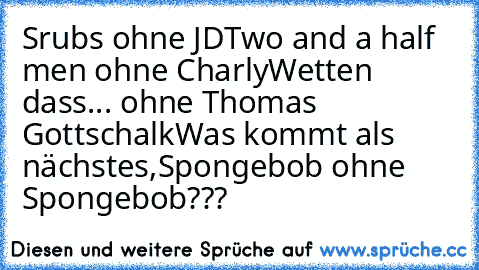 Srubs ohne JDTwo and a half men ohne CharlyWetten dass... ohne Thomas GottschalkWas kommt als nächstes,Spongebob ohne Spongebob???

Diesen und weitere Sprüche auf www.sprüche.cc